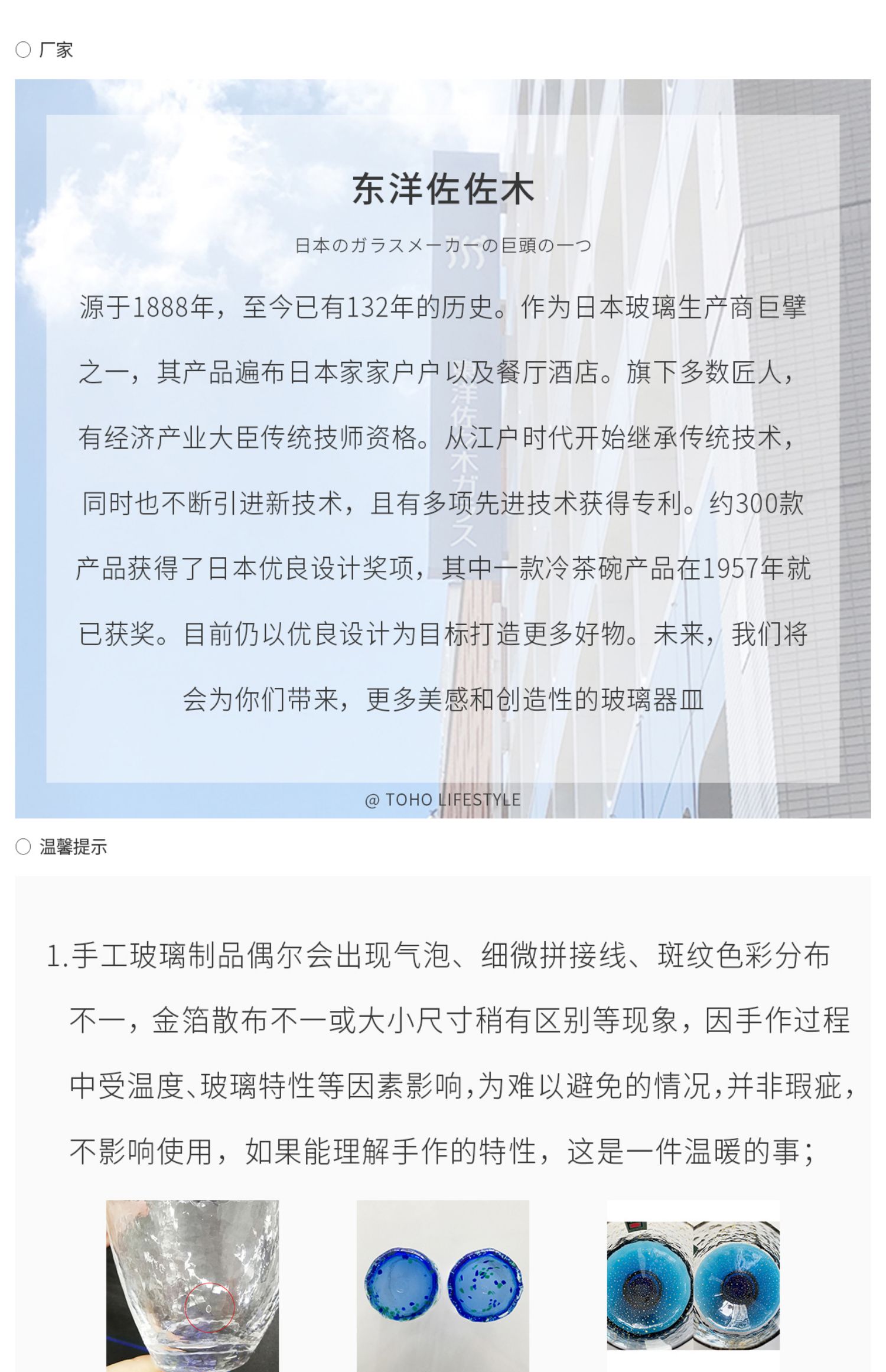 ○ 厂家

东洋佐佐木

日本のガラスメーカーの巨頭の一つ

源于1888年，至今已有132年的历史。作为日本玻璃生产商巨擘之一，其产品遍布日本家家户户以及餐厅酒店。旗下多数匠人，有经济产业大臣传统技师资格。从江户时代开始继承传统技术，同时也不断引进新技术，且有多项先进技术获得专利。约300款产品获得了日本优良设计奖项，其中一款冷茶碗产品在1957年就已获奖。目前仍以优良设计为目标打造更多好物。未来，我们将会为你们带来，更多美感和创造性的玻璃器皿

@ TOHO LIFESTYLE

○ 温馨提示

1.手工玻璃制品偶尔会出现气泡、细微拼接线、斑纹色彩分布不一，金箔散布不一或大小尺寸稍有区别等现象，因手作过程中受温度、玻璃特性等因素影响,为难以避免的情况,并非瑕疵,不影响使用，如果能理解手作的特性，这是一件温暖的事；